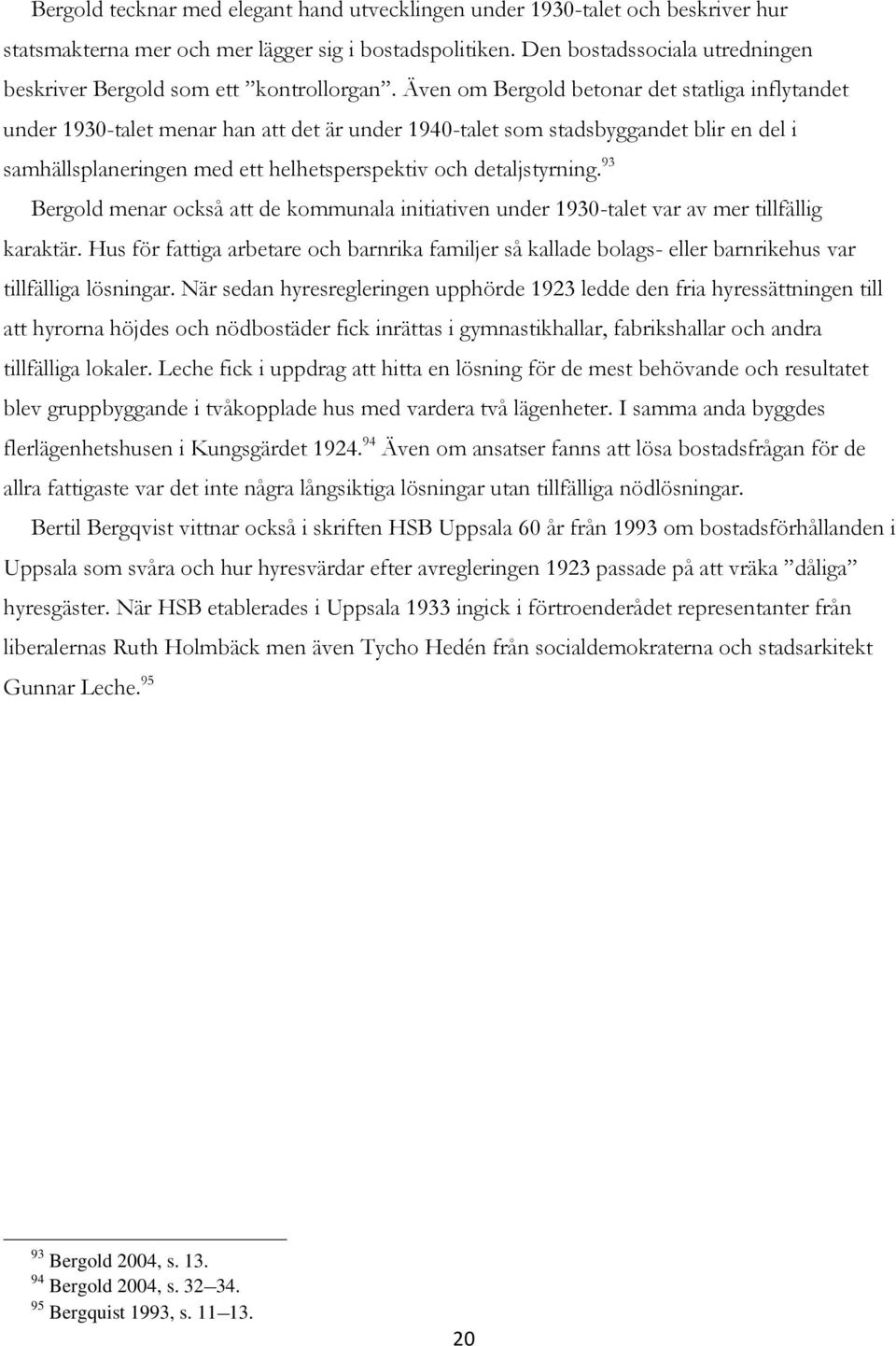 Bergold tecknar med elegant hand utvecklingen under 1930-talet och beskriver hur statsmakterna mer och mer lägger sig i bostadspolitiken. Den bostadssociala utredningen beskriver Bergold som ett ”kontrollorgan”. Även om Bergold betonar det statliga inflytandet under 1930-talet menar han att det är under 1940-talet som stadsbyggandet blir en del i samhällsplaneringen med ett helhetsperspektiv och detaljstyrning.$^{93}$

Bergold menar också att de kommunala initiativen under 1930-talet var av mer tillfällig karaktär. Hus för fattiga arbetare och barnrika familjer så kallade bolags- eller barnrikehus var tillfälliga lösningar. När sedan hyresregleringen upphörde 1923 ledde den fria hyressättningen till att hyrorna höjdes och nödbostäder fick inrättas i gymnastikhallar, fabrikshallar och andra tillfälliga lokaler. Leche fick i uppdrag att hitta en lösning för de mest behövande och resultatet blev gruppbyggande i tvåkopplade hus med vardera två lägenheter. I samma anda byggdes flerlägenhetshusen i Kungsgärdet 1924.$^{94}$ Även om ansatser fanns att lösa bostadsfrågan för de allra fattigaste var det inte några långsiktiga lösningar utan tillfälliga nödlösningar.

Bertil Bergqvist vittnar också i skriften HSB Uppsala 60 år från 1993 om bostadsförhållanden i Uppsala som svåra och hur hyresvärdar efter avregleringen 1923 passade på att vräka ”dåliga” hyresgäster. När HSB etablerades i Uppsala 1933 ingick i förtroenderådet representanter från liberalernas Ruth Holmbäck men även Tycho Hedén från socialdemokraterna och stadsarkitekt Gunnar Leche.$^{95}$

$^{93}$ Bergold 2004, s. 13.
$^{94}$ Bergold 2004, s. 32–34.
$^{95}$ Bergquist 1993, s. 11–13.

20